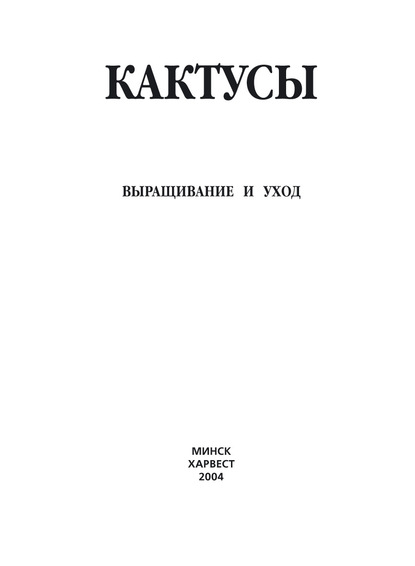 КАКТУСЫ

ВЫРАЩИВАНИЕ И УХОД

МИНСК
ХАРВЕСТ
2004